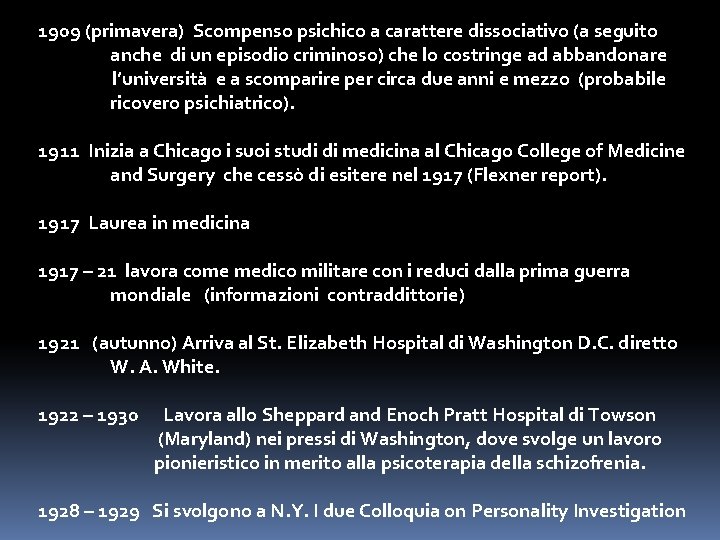 1909 (primavera) Scompenso psichico a carattere dissociativo (a seguito anche di un episodio criminoso) che lo costringe ad abbandonare l'università e a scomparire per circa due anni e mezzo (probabile ricovero psichiatrico).

1911 Inizia a Chicago i suoi studi di medicina al Chicago College of Medicine and Surgery che cessò di esitere nel 1917 (Flexner report).

1917 Laurea in medicina

1917 – 21 lavora come medico militare con i reduci dalla prima guerra mondiale (informazioni contraddittorie)

1921 (autunno) Arriva al St. Elizabeth Hospital di Washington D.C. diretto W. A. White.

1922 – 1930 Lavora allo Sheppard and Enoch Pratt Hospital di Towson (Maryland) nei pressi di Washington, dove svolge un lavoro pionieristico in merito alla psicoterapia della schizofrenia.

1928 – 1929 Si svolgono a N.Y. I due Colloquia on Personality Investigation